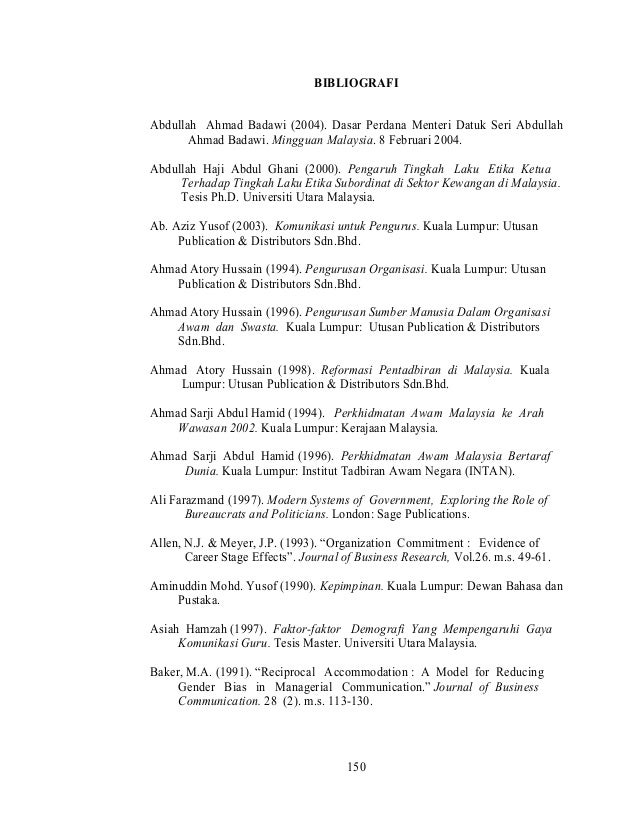 BIBLIOGRAFI

Abdullah Ahmad Badawi (2004). Dasar Perdana Menteri Datuk Seri Abdullah Ahmad Badawi. Mingguan Malaysia. 8 Februari 2004.

Abdullah Haji Abdul Ghani (2000). Pengaruh Tingkah Laku Etika Ketua Terhadap Tingkah Laku Etika Subordinat di Sektor Kewangan di Malaysia. Tesis Ph.D. Universiti Utara Malaysia.

Ab. Aziz Yusof (2003). Komunikasi untuk Pengurus. Kuala Lumpur: Utusan Publication & Distributors Sdn.Bhd.

Ahmad Atory Hussain (1994). Pengurusan Organisasi. Kuala Lumpur: Utusan Publication & Distributors Sdn.Bhd.

Ahmad Atory Hussain (1996). Pengurusan Sumber Manusia Dalam Organisasi Awam dan Swasta. Kuala Lumpur: Utusan Publication & Distributors Sdn.Bhd.

Ahmad Atory Hussain (1998). Reformasi Pentadbiran di Malaysia. Kuala Lumpur: Utusan Publication & Distributors Sdn.Bhd.

Ahmad Sarji Abdul Hamid (1994). Perkhidmatan Awam Malaysia ke Arah Wawasan 2002. Kuala Lumpur: Kerajaan Malaysia.

Ahmad Sarji Abdul Hamid (1996). Perkhidmatan Awam Malaysia Bertaraf Dunia. Kuala Lumpur: Institut Tadbiran Awam Negara (INTAN).

Ali Farazmand (1997). Modern Systems of Government, Exploring the Role of Bureaucrats and Politicians. London: Sage Publications.

Allen, N.J. & Meyer, J.P. (1993). “Organization Commitment : Evidence of Career Stage Effects”. Journal of Business Research, Vol.26. m.s. 49-61.

Aminuddin Mohd. Yusof (1990). Kepimpinan. Kuala Lumpur: Dewan Bahasa dan Pustaka.

Asiah Hamzah (1997). Faktor-faktor Demografi Yang Mempengaruhi Gaya Komunikasi Guru. Tesis Master. Universiti Utara Malaysia.

Baker, M.A. (1991). “Reciprocal Accommodation : A Model for Reducing Gender Bias in Managerial Communication.” Journal of Business Communication. 28 (2). m.s. 113-130.

150